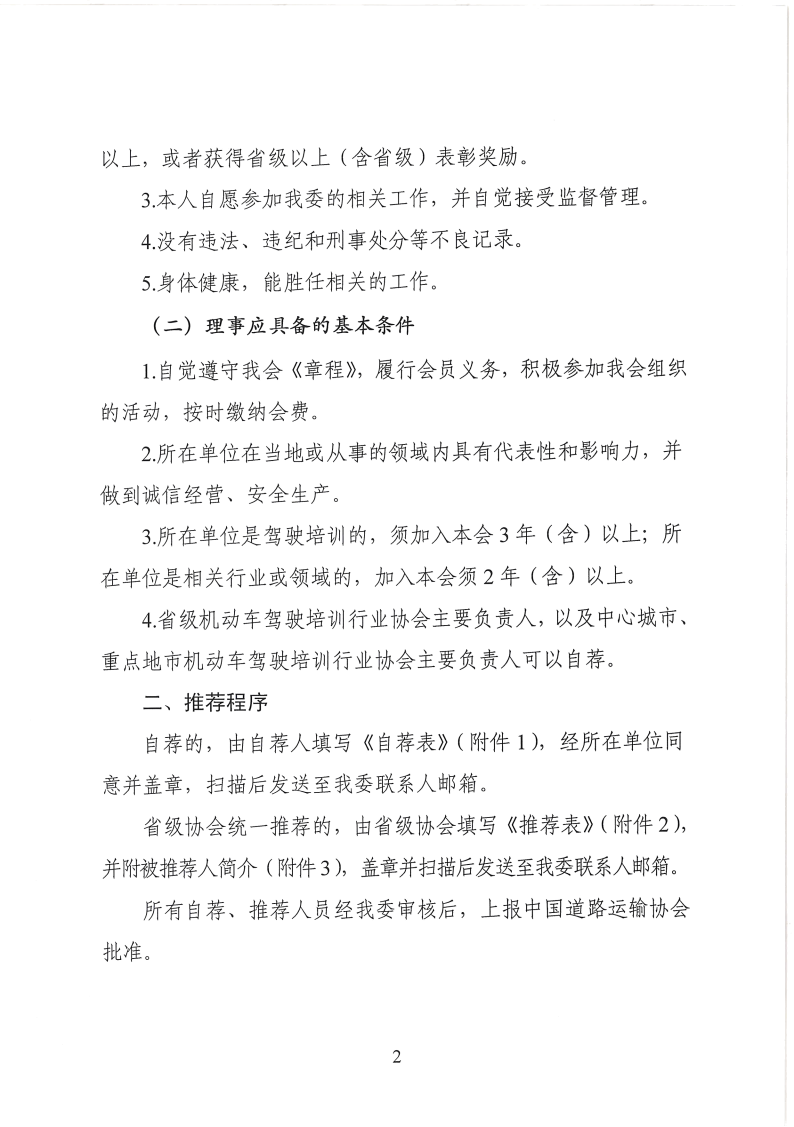 以上，或者获得省级以上（含省级）表彰奖励。

3.本人自愿参加我委的相关工作，并自觉接受监督管理。

4.没有违法、违纪和刑事处分等不良记录。

5.身体健康，能胜任相关的工作。

（二）理事应具备的基本条件

1.自觉遵守我会《章程》，履行会员义务，积极参加我会组织的活动，按时缴纳会费。

2.所在单位在当地或从事的领域内具有代表性和影响力，并做到诚信经营、安全生产。

3.所在单位是驾驶培训的，须加入本会3年（含）以上；所在单位是相关行业或领域的，加入本会须2年（含）以上。

4.省级机动车驾驶培训行业协会主要负责人，以及中心城市、重点地市机动车驾驶培训行业协会主要负责人可以自荐。

二、推荐程序

自荐的，由自荐人填写《自荐表》（附件1），经所在单位同意并盖章，扫描后发送至我委联系人邮箱。

省级协会统一推荐的，由省级协会填写《推荐表》（附件2），并附被推荐人简介（附件3），盖章并扫描后发送至我委联系人邮箱。

所有自荐、推荐人员经我委审核后，上报中国道路运输协会批准。

2